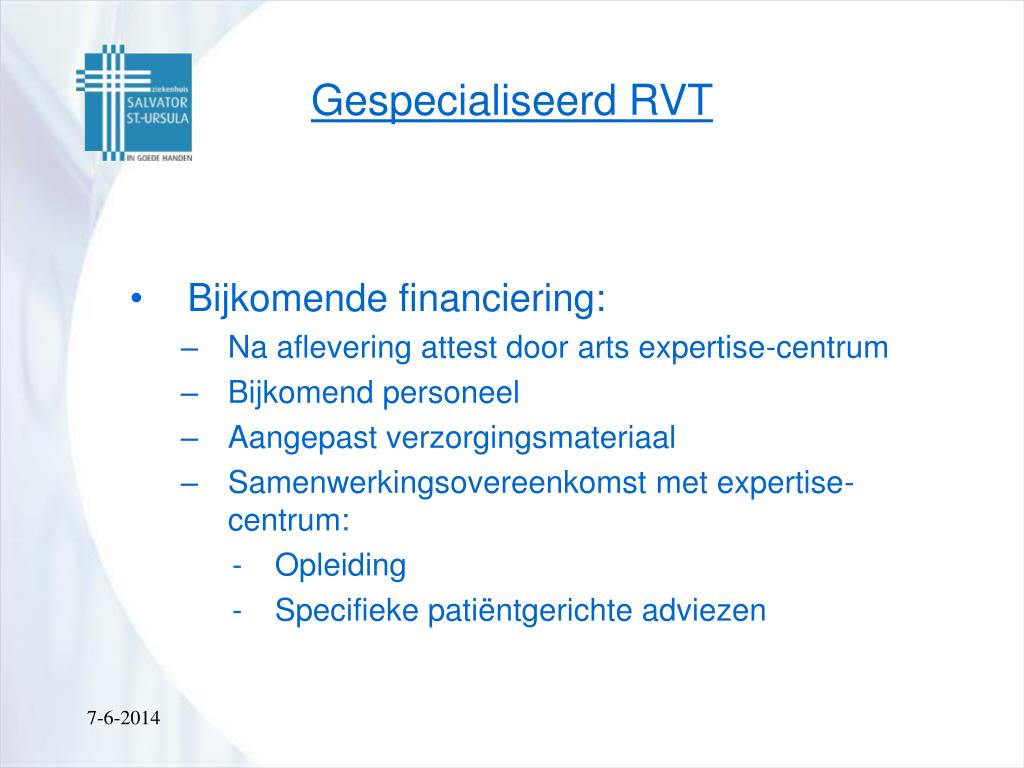 ziekenhuis
SALVATOR
ST.-URSULA
IN GOEDE HANDEN

Gespecialiseerd RVT

• Bijkomende financiering:
– Na aflevering attest door arts expertise-centrum
– Bijkomend personeel
– Aangepast verzorgingsmateriaal
– Samenwerkingsovereenkomst met expertise-centrum:
- Opleiding
- Specifieke patiëntgerichte adviezen

7-6-2014